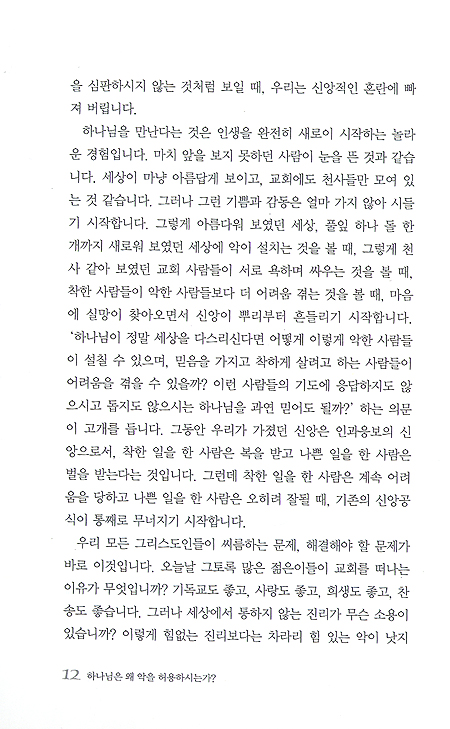 을 심판하시지 않는 것처럼 보일 때, 우리는 신앙적인 혼란에 빠져 버립니다.

하나님을 만난다는 것은 인생을 완전히 새로이 시작하는 놀라운 경험입니다. 마치 앞을 보지 못하던 사람이 눈을 뜬 것과 같습니다. 세상이 마냥 아름답게 보이고, 교회에도 천사들만 모여 있는 것 같습니다. 그러나 그런 기쁨과 감동은 얼마 가지 않아 시들기 시작합니다. 그렇게 아름다워 보였던 세상, 풀잎 하나 돌 한 개까지 새로워 보였던 세상에 악이 설치는 것을 볼 때, 그렇게 천사 같아 보였던 교회 사람들이 서로 욕하며 싸우는 것을 볼 때, 착한 사람들이 악한 사람들보다 더 어려움 겪는 것을 볼 때, 마음에 실망이 찾아오면서 신앙이 뿌리부터 흔들리기 시작합니다. '하나님이 정말 세상을 다스리신다면 어떻게 이렇게 악한 사람들이 설칠 수 있으며, 믿음을 가지고 착하게 살려고 하는 사람들이 어려움을 겪을 수 있을까? 이런 사람들의 기도에 응답하지도 않으시고 돕지도 않으시는 하나님을 과연 믿어도 될까?' 하는 의문이 고개를 듭니다. 그동안 우리가 가졌던 신앙은 인과응보의 신앙으로서, 착한 일을 한 사람은 복을 받고 나쁜 일을 한 사람은 벌을 받는다는 것입니다. 그런데 착한 일을 한 사람은 계속 어려움을 당하고 나쁜 일을 한 사람은 오히려 잘될 때, 기존의 신앙공식이 통째로 무너지기 시작합니다.

우리 모든 그리스도인들이 씨름하는 문제, 해결해야 할 문제가 바로 이것입니다. 오늘날 그토록 많은 젊은이들이 교회를 떠나는 이유가 무엇입니까? 기독교도 좋고, 사랑도 좋고, 희생도 좋고, 찬송도 좋습니다. 그러나 세상에서 통하지 않는 진리가 무슨 소용이 있습니까? 이렇게 힘없는 진리보다는 차라리 힘 있는 악이 낫지

12 하나님은 왜 악을 허용하시는가?